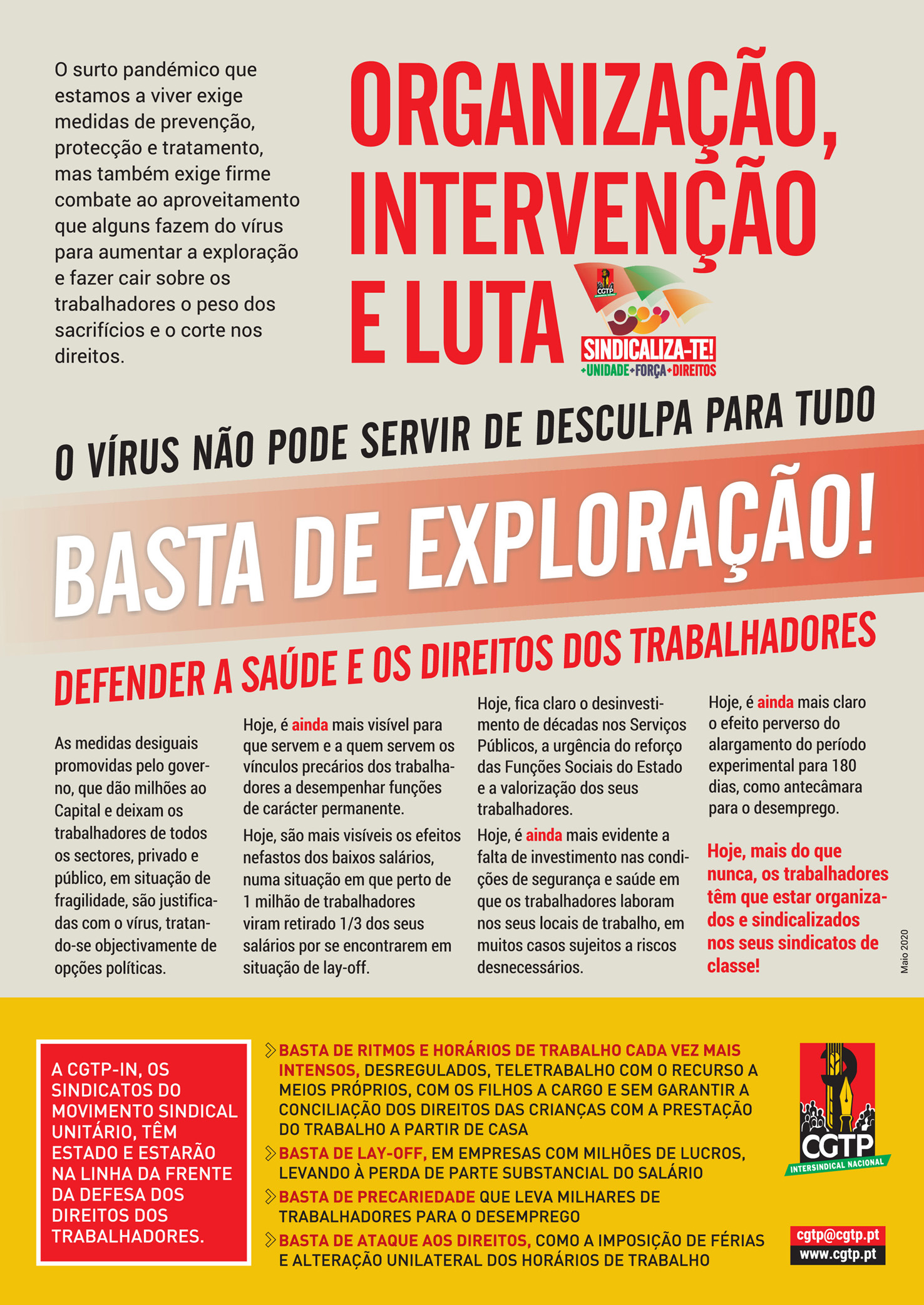 O surto pandémico que estamos a viver exige medidas de prevenção, protecção e tratamento, mas também exige firme combate ao aproveitamento que alguns fazem do vírus para aumentar a exploração e fazer cair sobre os trabalhadores o peso dos sacrifícios e o corte nos direitos.

ORGANIZAÇÃO, INTERVENÇÃO E LUTA

CGTP

SINDICALIZA-TE!
+UNIDADE+FORÇA+DIREITOS

O VÍRUS NÃO PODE SERVIR DE DESCULPA PARA TUDO

BASTA DE EXPLORAÇÃO!

DEFENDER A SAÚDE E OS DIREITOS DOS TRABALHADORES

As medidas desiguais promovidas pelo governo, que dão milhões ao Capital e deixam os trabalhadores de todos os sectores, privado e público, em situação de fragilidade, são justificadas com o vírus, tratando-se objectivamente de opções políticas.

Hoje, é ainda mais visível para que servem e a quem servem os vínculos precários dos trabalhadores a desempenhar funções de carácter permanente.

Hoje, são mais visíveis os efeitos nefastos dos baixos salários, numa situação em que perto de 1 milhão de trabalhadores viram retirado 1/3 dos seus salários por se encontrarem em situação de lay-off.

Hoje, fica claro o desinvestimento de décadas nos Serviços Públicos, a urgência do reforço das Funções Sociais do Estado e a valorização dos seus trabalhadores.

Hoje, é ainda mais evidente a falta de investimento nas condições de segurança e saúde em que os trabalhadores laboram nos seus locais de trabalho, em muitos casos sujeitos a riscos desnecessários.

Hoje, é ainda mais claro o efeito perverso do alargamento do período experimental para 180 dias, como antecâmara para o desemprego.

Hoje, mais do que nunca, os trabalhadores têm que estar organizados e sindicalizados nos seus sindicatos de classe!

Maio 2020

A CGTP-IN, OS SINDICATOS DO MOVIMENTO SINDICAL UNITÁRIO, TÊM ESTADO E ESTARÃO NA LINHA DA FRENTE DA DEFESA DOS DIREITOS DOS TRABALHADORES.

BASTA DE RITMOS E HORÁRIOS DE TRABALHO CADA VEZ MAIS INTENSOS, DESREGULADOS, TELETRABALHO COM O RECURSO A MEIOS PRÓPRIOS, COM OS FILHOS A CARGO E SEM GARANTIR A CONCILIAÇÃO DOS DIREITOS DAS CRIANÇAS COM A PRESTAÇÃO DO TRABALHO A PARTIR DE CASA

BASTA DE LAY-OFF, EM EMPRESAS COM MILHÕES DE LUCROS, LEVANDO À PERDA DE PARTE SUBSTANCIAL DO SALÁRIO

BASTA DE PRECARIEDADE QUE LEVA MILHARES DE TRABALHADORES PARA O DESEMPREGO

BASTA DE ATAQUE AOS DIREITOS, COMO A IMPOSIÇÃO DE FÉRIAS E ALTERAÇÃO UNILATERAL DOS HORÁRIOS DE TRABALHO

CGTP
INTERSINDICAL NACIONAL

cgtp@cgtp.pt
www.cgtp.pt